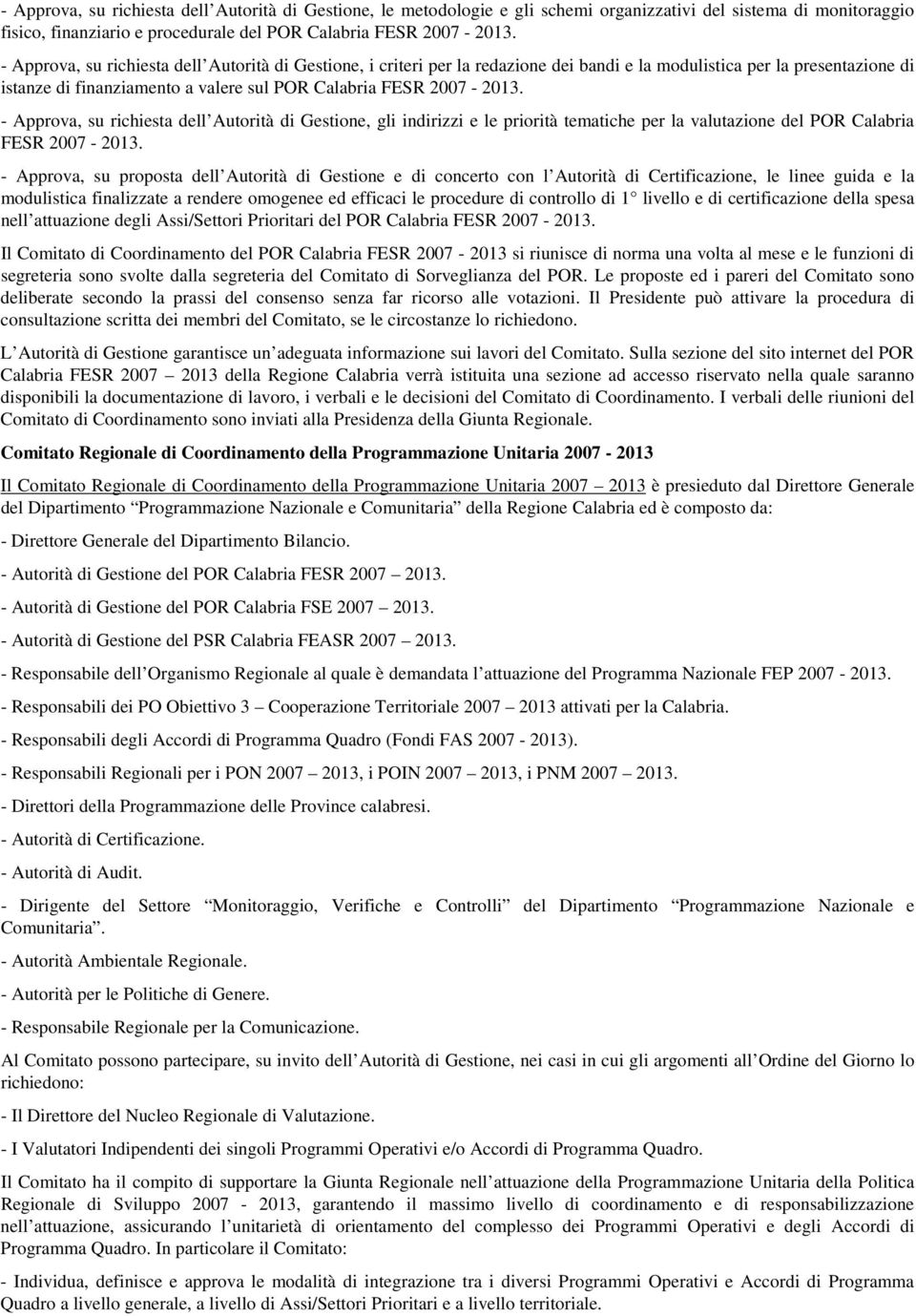 - Approva, su richiesta dell Autorità di Gestione, le metodologie e gli schemi organizzativi del sistema di monitoraggio fisico, finanziario e procedurale del POR Calabria FESR 2007 - 2013.

- Approva, su richiesta dell Autorità di Gestione, i criteri per la redazione dei bandi e la modulistica per la presentazione di istanze di finanziamento a valere sul POR Calabria FESR 2007 - 2013.

- Approva, su richiesta dell Autorità di Gestione, gli indirizzi e le priorità tematiche per la valutazione del POR Calabria FESR 2007 - 2013.

- Approva, su proposta dell Autorità di Gestione e di concerto con l Autorità di Certificazione, le linee guida e la modulistica finalizzate a rendere omogenee ed efficaci le procedure di controllo di 1 livello e di certificazione della spesa nell attuazione degli Assi/Settori Prioritari del POR Calabria FESR 2007 - 2013.

Il Comitato di Coordinamento del POR Calabria FESR 2007 - 2013 si riunisce di norma una volta al mese e le funzioni di segreteria sono svolte dalla segreteria del Comitato di Sorveglianza del POR. Le proposte ed i pareri del Comitato sono deliberate secondo la prassi del consenso senza far ricorso alle votazioni. Il Presidente può attivare la procedura di consultazione scritta dei membri del Comitato, se le circostanze lo richiedono.

L Autorità di Gestione garantisce un adeguata informazione sui lavori del Comitato. Sulla sezione del sito internet del POR Calabria FESR 2007 2013 della Regione Calabria verrà istituita una sezione ad accesso riservato nella quale saranno disponibili la documentazione di lavoro, i verbali e le decisioni del Comitato di Coordinamento. I verbali delle riunioni del Comitato di Coordinamento sono inviati alla Presidenza della Giunta Regionale.

Comitato Regionale di Coordinamento della Programmazione Unitaria 2007 - 2013

Il Comitato Regionale di Coordinamento della Programmazione Unitaria 2007 2013 è presieduto dal Direttore Generale del Dipartimento Programmazione Nazionale e Comunitaria della Regione Calabria ed è composto da:

- Direttore Generale del Dipartimento Bilancio.

- Autorità di Gestione del POR Calabria FESR 2007 2013.

- Autorità di Gestione del POR Calabria FSE 2007 2013.

- Autorità di Gestione del PSR Calabria FEASR 2007 2013.

- Responsabile dell Organismo Regionale al quale è demandata l attuazione del Programma Nazionale FEP 2007 - 2013.

- Responsabili dei PO Obiettivo 3 Cooperazione Territoriale 2007 2013 attivati per la Calabria.

- Responsabili degli Accordi di Programma Quadro (Fondi FAS 2007 - 2013).

- Responsabili Regionali per i PON 2007 2013, i POIN 2007 2013, i PNM 2007 2013.

- Direttori della Programmazione delle Province calabresi.

- Autorità di Certificazione.

- Autorità di Audit.

- Dirigente del Settore Monitoraggio, Verifiche e Controlli del Dipartimento Programmazione Nazionale e Comunitaria .

- Autorità Ambientale Regionale.

- Autorità per le Politiche di Genere.

- Responsabile Regionale per la Comunicazione.

Al Comitato possono partecipare, su invito dell Autorità di Gestione, nei casi in cui gli argomenti all Ordine del Giorno lo richiedono:

- Il Direttore del Nucleo Regionale di Valutazione.

- I Valutatori Indipendenti dei singoli Programmi Operativi e/o Accordi di Programma Quadro.

Il Comitato ha il compito di supportare la Giunta Regionale nell attuazione della Programmazione Unitaria della Politica Regionale di Sviluppo 2007 - 2013, garantendo il massimo livello di coordinamento e di responsabilizzazione nell attuazione, assicurando l unitarietà di orientamento del complesso dei Programmi Operativi e degli Accordi di Programma Quadro. In particolare il Comitato:

- Individua, definisce e approva le modalità di integrazione tra i diversi Programmi Operativi e Accordi di Programma Quadro a livello generale, a livello di Assi/Settori Prioritari e a livello territoriale.